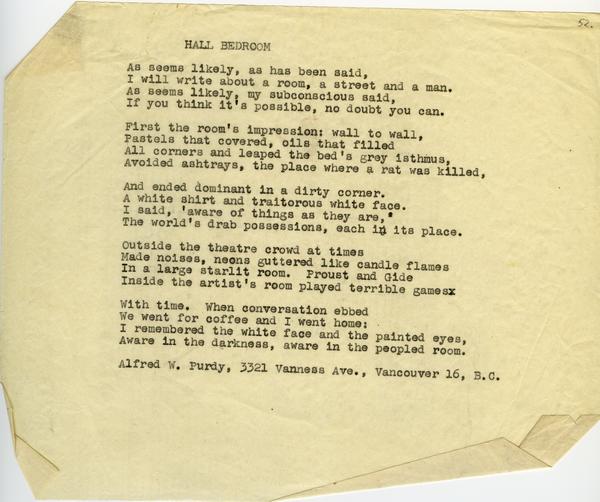 52.

HALL BEDROOM

As seems likely, as has been said,
I will write about a room, a street and a man.
As seems likely, my subconscious said,
If you think it's possible, no doubt you can.

First the room's impression: wall to wall,
Pastels that covered, oils that filled
All corners and leaped the bed's grey isthmus,
Avoided ashtrays, the place where a rat was killed,

And ended dominant in a dirty corner.
A white shirt and traitorous white face.
I said, 'aware of things as they are,'
The world's drab possessions, each in its place.

Outside the theatre crowd at times
Made noises, neons guttered like candle flames
In a large starlit room. Proust and Gide
Inside the artist's room played terrible gamesx

With time. When conversation ebbed
We went for coffee and I went home:
I remembered the white face and the painted eyes,
Aware in the darkness, aware in the peopled room.

Alfred W. Purdy, 3321 Vanness Ave., Vancouver 16, B.C.